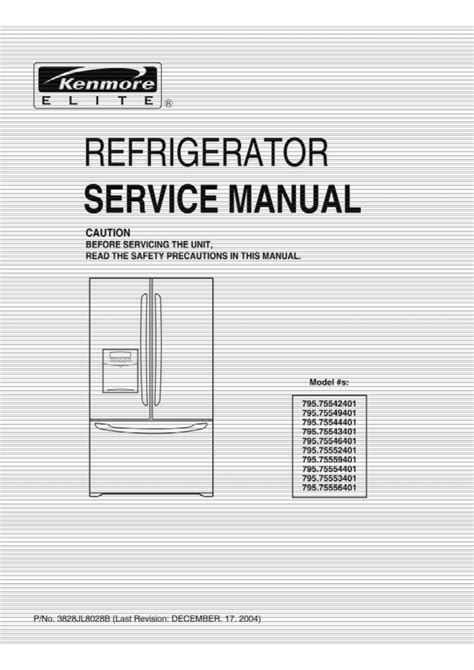 Kenmore
ELITE®

REFRIGERATOR
SERVICE MANUAL

CAUTION
BEFORE SERVICING THE UNIT,
READ THE SAFETY PRECAUTIONS IN THIS MANUAL.

Model #s:

795.75542401
795.75549401
795.75544401
795.75543401
795.75546401
795.75552401
795.75559401
795.75554401
795.75553401
795.75556401

P/No. 3828JL8028B (Last Revision: DECEMBER. 17. 2004)